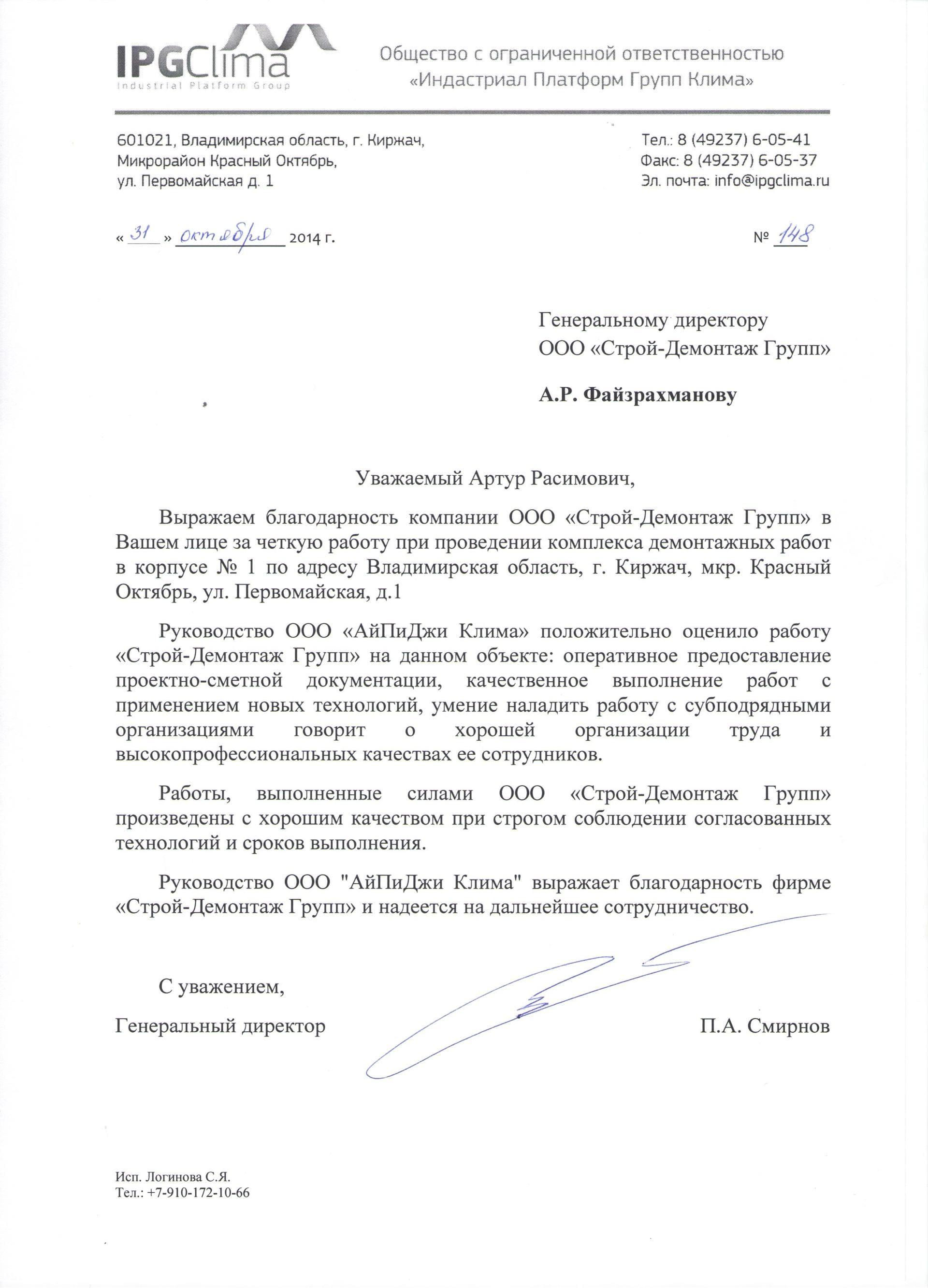 IPGClima
Industrial Platform Group

Общество с ограниченной ответственностью
«Индастриал Платформ Групп Клима»

601021, Владимирская область, г. Киржач,
Микрорайон Красный Октябрь,
ул. Первомайская д. 1

Тел.: 8 (49237) 6-05-41
Факс: 8 (49237) 6-05-37
Эл. почта: info@ipgclima.ru

« 31 » октября 2014 г.

№ 148

Генеральному директору
ООО «Строй-Демонтаж Групп»

А.Р. Файзрахманову

Уважаемый Артур Расимович,

Выражаем благодарность компании ООО «Строй-Демонтаж Групп» в Вашем лице за четкую работу при проведении комплекса демонтажных работ в корпусе № 1 по адресу Владимирская область, г. Киржач, мкр. Красный Октябрь, ул. Первомайская, д.1

Руководство ООО «АйПиДжи Клима» положительно оценило работу «Строй-Демонтаж Групп» на данном объекте: оперативное предоставление проектно-сметной документации, качественное выполнение работ с применением новых технологий, умение наладить работу с субподрядными организациями говорит о хорошей организации труда и высокопрофессиональных качествах ее сотрудников.

Работы, выполненные силами ООО «Строй-Демонтаж Групп» произведены с хорошим качеством при строгом соблюдении согласованных технологий и сроков выполнения.

Руководство ООО "АйПиДжи Клима" выражает благодарность фирме «Строй-Демонтаж Групп» и надеется на дальнейшее сотрудничество.

С уважением,

Генеральный директор

П.А. Смирнов

Исп. Логинова С.Я.
Тел.: +7-910-172-10-66